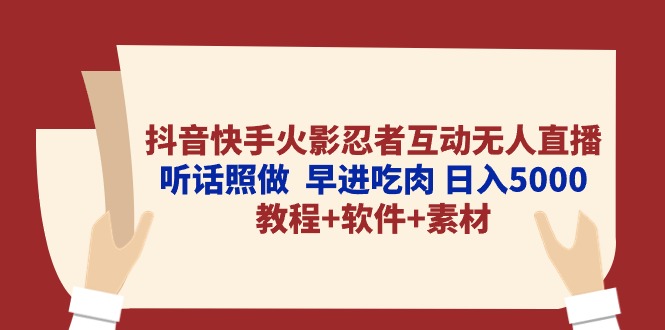 抖音快手火影忍者互动无人直播
听话照做 早进吃肉 日入5000
教程+软件+素材